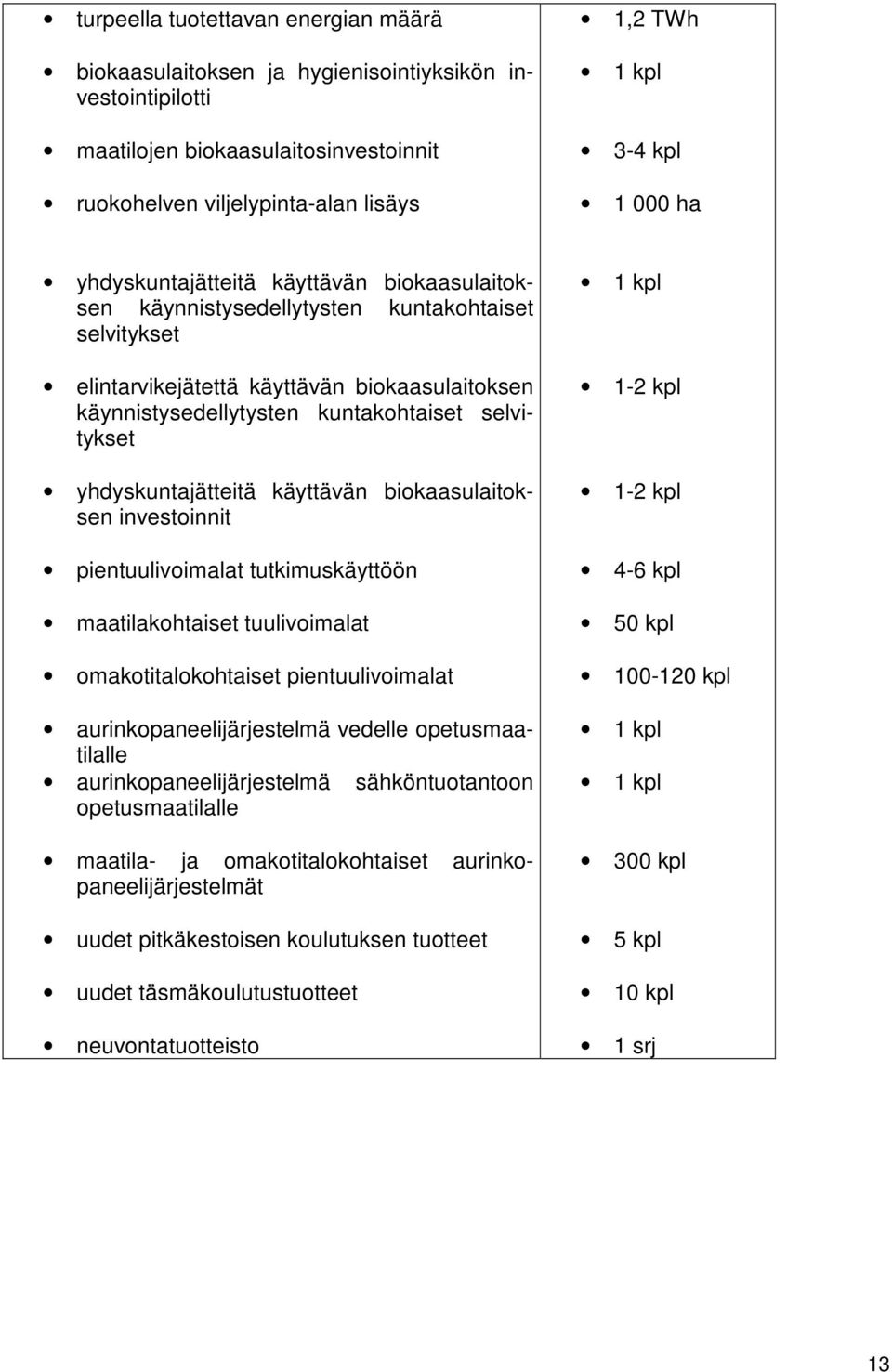 | | |
|---|---|
| • turpeella tuotettavan energian määrä | • 1,2 TWh |
| • biokaasulaitoksen ja hygienisointiyksikön investointipilotti | • 1 kpl |
| • maatilojen biokaasulaitosinvestoinnit | • 3-4 kpl |
| • ruokohelven viljelypinta-alan lisäys | • 1 000 ha |
| • yhdyskuntajätteitä käyttävän biokaasulaitoksen käynnistysedellytysten kuntakohtaiset selvitykset | • 1 kpl |
| • elintarvikejätettä käyttävän biokaasulaitoksen käynnistysedellytysten kuntakohtaiset selvitykset | • 1-2 kpl |
| • yhdyskuntajätteitä käyttävän biokaasulaitoksen investoinnit | • 1-2 kpl |
| • pientuulivoimalat tutkimuskäyttöön | • 4-6 kpl |
| • maatilakohtaiset tuulivoimalat | • 50 kpl |
| • omakotitalokohtaiset pientuulivoimalat | • 100-120 kpl |
| • aurinkopaneelijärjestelmä vedelle opetusmaatilalle | • 1 kpl |
| • aurinkopaneelijärjestelmä sähköntuotantoon opetusmaatilalle | • 1 kpl |
| • maatila- ja omakotitalokohtaiset aurinkopaneelijärjestelmät | • 300 kpl |
| • uudet pitkäkestoisen koulutuksen tuotteet | • 5 kpl |
| • uudet täsmäkoulutustuotteet | • 10 kpl |
| • neuvontatuotteisto | • 1 srj |

13